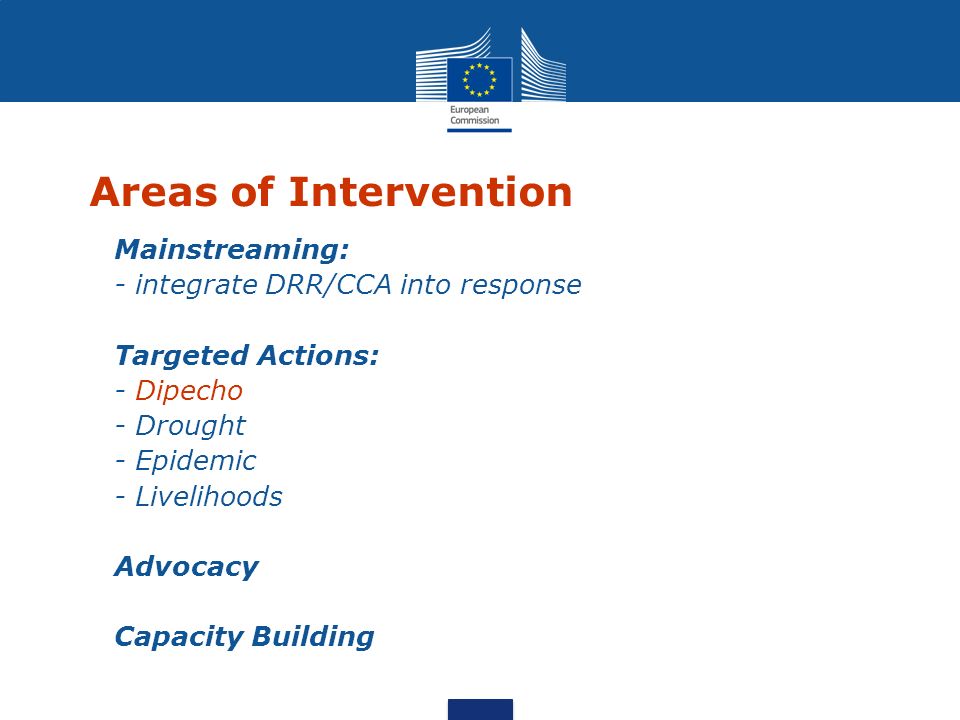 European Commission

Areas of Intervention

Mainstreaming:
- integrate DRR/CCA into response

Targeted Actions:
- Dipecho
- Drought
- Epidemic
- Livelihoods

Advocacy

Capacity Building